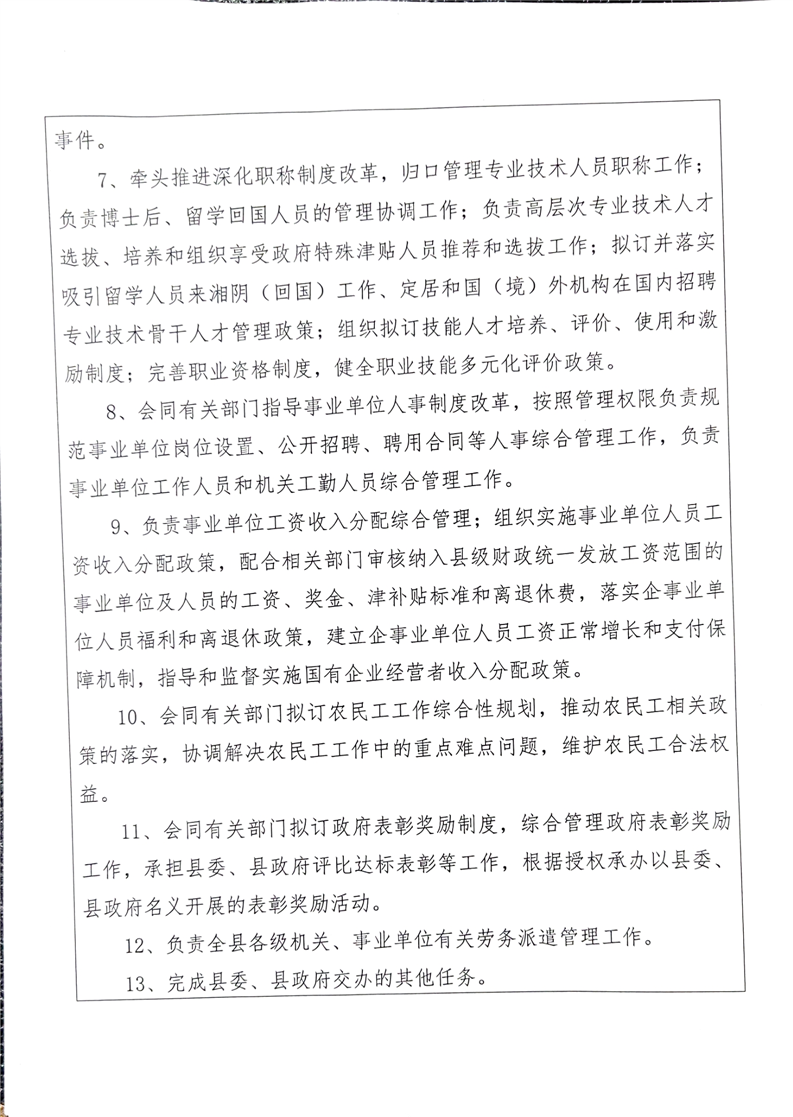 事件。

7、牵头推进深化职称制度改革，归口管理专业技术人员职称工作；负责博士后、留学回国人员的管理协调工作；负责高层次专业技术人才选拔、培养和组织享受政府特殊津贴人员推荐和选拔工作；拟订并落实吸引留学人员来湘阴（回国）工作、定居和国（境）外机构在国内招聘专业技术骨干人才管理政策；组织拟订技能人才培养、评价、使用和激励制度；完善职业资格制度，健全职业技能多元化评价政策。

8、会同有关部门指导事业单位人事制度改革，按照管理权限负责规范事业单位岗位设置、公开招聘、聘用合同等人事综合管理工作，负责事业单位工作人员和机关工勤人员综合管理工作。

9、负责事业单位工资收入分配综合管理；组织实施事业单位人员工资收入分配政策，配合相关部门审核纳入县级财政统一发放工资范围的事业单位及人员的工资、奖金、津补贴标准和离退休费，落实企事业单位人员福利和离退休政策，建立企事业单位人员工资正常增长和支付保障机制，指导和监督实施国有企业经营者收入分配政策。

10、会同有关部门拟订农民工工作综合性规划，推动农民工相关政策的落实，协调解决农民工工作中的重点难点问题，维护农民工合法权益。

11、会同有关部门拟订政府表彰奖励制度，综合管理政府表彰奖励工作，承担县委、县政府评比达标表彰等工作，根据授权承办以县委、县政府名义开展的表彰奖励活动。

12、负责全县各级机关、事业单位有关劳务派遣管理工作。

13、完成县委、县政府交办的其他任务。